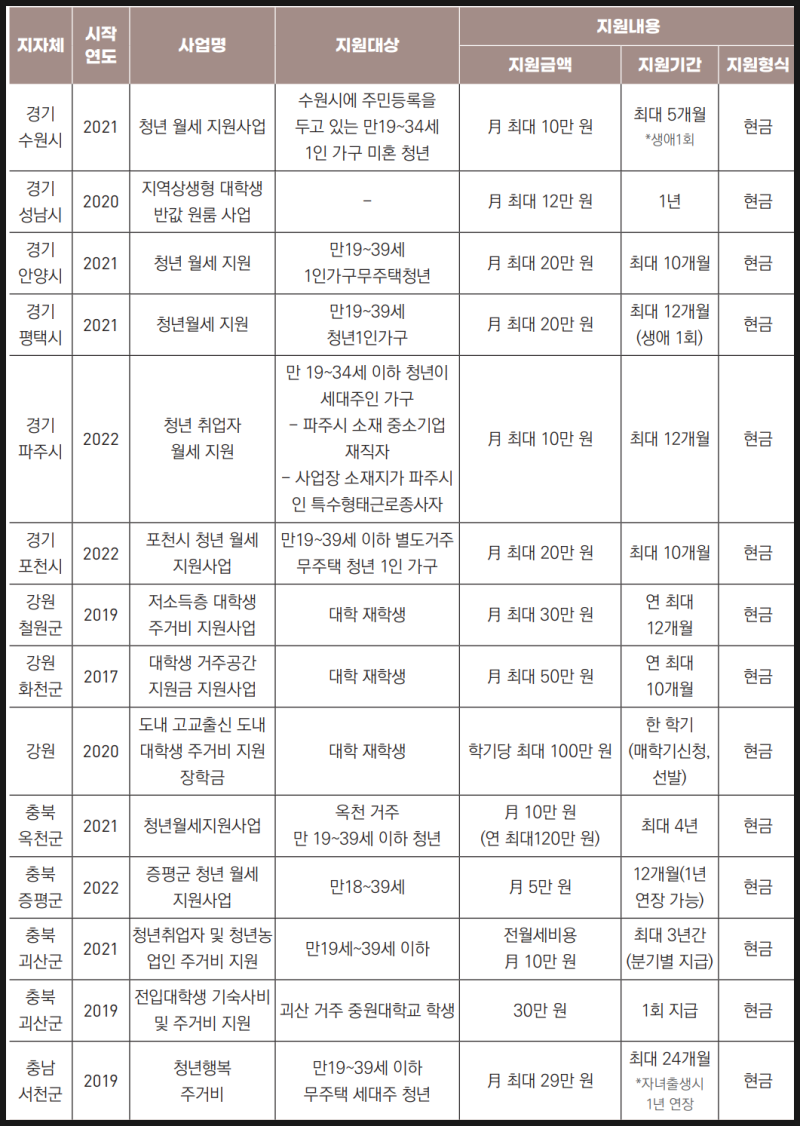 | 지자체 | 시작 연도 | 사업명 | 지원대상 | 지원내용 | | |
|---|---|---|---|---|---|---|
| | | | | 지원금액 | 지원기간 | 지원형식 |
| 경기 수원시 | 2021 | 청년 월세 지원사업 | 수원시에 주민등록을 두고 있는 만19~34세 1인 가구 미혼 청년 | 月 최대 10만 원 | 최대 5개월 *생애1회 | 현금 |
| 경기 성남시 | 2020 | 지역상생형 대학생 반값 원룸 사업 | - | 月 최대 12만 원 | 1년 | 현금 |
| 경기 안양시 | 2021 | 청년 월세 지원 | 만19~39세 1인가구무주택청년 | 月 최대 20만 원 | 최대 10개월 | 현금 |
| 경기 평택시 | 2021 | 청년월세 지원 | 만19~39세 청년1인가구 | 月 최대 20만 원 | 최대 12개월 (생애 1회) | 현금 |
| 경기 파주시 | 2022 | 청년 취업자 월세 지원 | 만 19~34세 이하 청년이 세대주인 가구 - 파주시 소재 중소기업 재직자 - 사업장 소재지가 파주시인 특수형태근로종사자 | 月 최대 10만 원 | 최대 12개월 | 현금 |
| 경기 포천시 | 2022 | 포천시 청년 월세 지원사업 | 만19~39세 이하 별도거주 무주택 청년 1인 가구 | 月 최대 20만 원 | 최대 10개월 | 현금 |
| 강원 철원군 | 2019 | 저소득층 대학생 주거비 지원사업 | 대학 재학생 | 月 최대 30만 원 | 연 최대 12개월 | 현금 |
| 강원 화천군 | 2017 | 대학생 거주공간 지원금 지원사업 | 대학 재학생 | 月 최대 50만 원 | 연 최대 10개월 | 현금 |
| 강원 | 2020 | 도내 고교출신 도내 대학생 주거비 지원 장학금 | 대학 재학생 | 학기당 최대 100만 원 | 한 학기 (매학기신청, 선발) | 현금 |
| 충북 옥천군 | 2021 | 청년월세지원사업 | 옥천 거주 만 19~39세 이하 청년 | 月 10만 원 (연 최대120만 원) | 최대 4년 | 현금 |
| 충북 증평군 | 2022 | 증평군 청년 월세 지원사업 | 만18~39세 | 月 5만 원 | 12개월(1년 연장 가능) | 현금 |
| 충북 괴산군 | 2021 | 청년취업자 및 청년농업인 주거비 지원 | 만19세~39세 이하 | 전월세비용 月 10만 원 | 최대 3년간 (분기별 지급) | 현금 |
| 충북 괴산군 | 2019 | 전입대학생 기숙사비 및 주거비 지원 | 괴산 거주 중원대학교 학생 | 30만 원 | 1회 지급 | 현금 |
| 충남 서천군 | 2019 | 청년행복 주거비 | 만19~39세 이하 무주택 세대주 청년 | 月 최대 29만 원 | 최대 24개월 *자녀출생시 1년 연장 | 현금 |